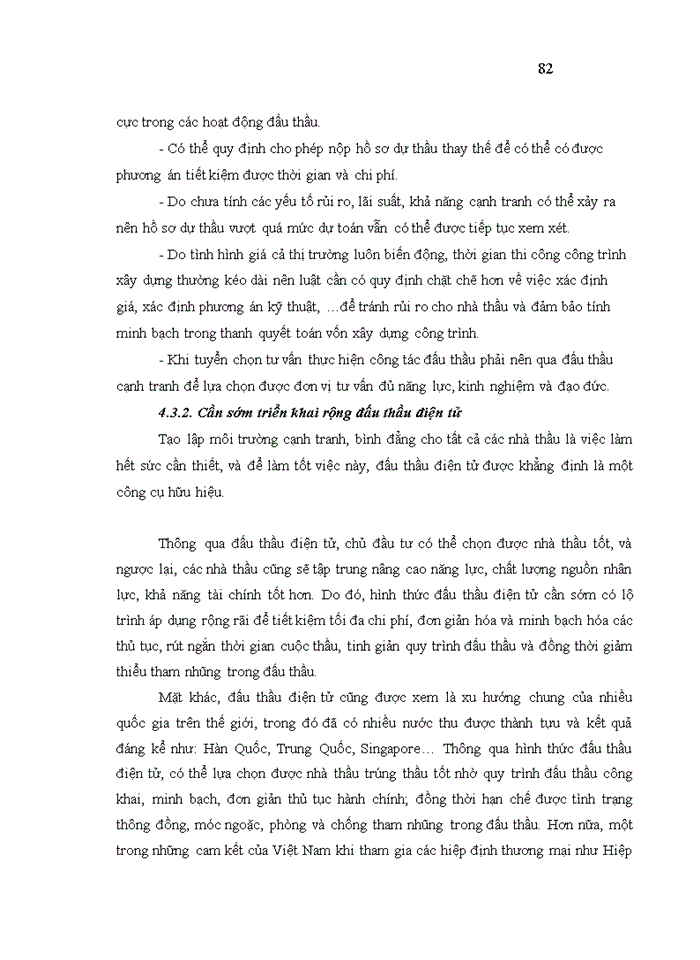 82

cực trong các hoạt động đấu thầu.

- Có thể quy định cho phép nộp hồ sơ dự thầu thay thế để có thể có được phương án tiết kiệm được thời gian và chi phí.

- Do chưa tính các yếu tố rủi ro, lãi suất, khả năng cạnh tranh có thể xảy ra nên hồ sơ dự thầu vượt quá mức dự toán vẫn có thể được tiếp tục xem xét.

- Do tình hình giá cả thị trường luôn biến động, thời gian thi công công trình xây dựng thường kéo dài nên luật cần có quy định chặt chẽ hơn về việc xác định giá, xác định phương án kỹ thuật, …để tránh rủi ro cho nhà thầu và đảm bảo tính minh bạch trong thanh quyết toán vốn xây dựng công trình.

- Khi tuyển chọn tư vấn thực hiện công tác đấu thầu phải nên qua đấu thầu cạnh tranh để lựa chọn được đơn vị tư vấn đủ năng lực, kinh nghiệm và đạo đức.

4.3.2. Cần sớm triển khai rộng đấu thầu điện tử

Tạo lập môi trường cạnh tranh, bình đẳng cho tất cả các nhà thầu là việc làm hết sức cần thiết, và để làm tốt việc này, đấu thầu điện tử được khẳng định là một công cụ hữu hiệu.

Thông qua đấu thầu điện tử, chủ đầu tư có thể chọn được nhà thầu tốt, và ngược lại, các nhà thầu cũng sẽ tập trung nâng cao năng lực, chất lượng nguồn nhân lực, khả năng tài chính tốt hơn. Do đó, hình thức đấu thầu điện tử cần sớm có lộ trình áp dụng rộng rãi để tiết kiệm tối đa chi phí, đơn giản hóa và minh bạch hóa các thủ tục, rút ngắn thời gian cuộc thầu, tinh giản quy trình đấu thầu và đồng thời giảm thiểu tham nhũng trong đấu thầu.

Mặt khác, đấu thầu điện tử cũng được xem là xu hướng chung của nhiều quốc gia trên thế giới, trong đó đã có nhiều nước thu được thành tựu và kết quả đáng kể như: Hàn Quốc, Trung Quốc, Singapore… Thông qua hình thức đấu thầu điện tử, có thể lựa chọn được nhà thầu trúng thầu tốt nhờ quy trình đấu thầu công khai, minh bạch, đơn giản thủ tục hành chính; đồng thời hạn chế được tình trạng thông đồng, móc ngoặc, phòng và chống tham nhũng trong đấu thầu. Hơn nữa, một trong những cam kết của Việt Nam khi tham gia các hiệp định thương mại như Hiệp